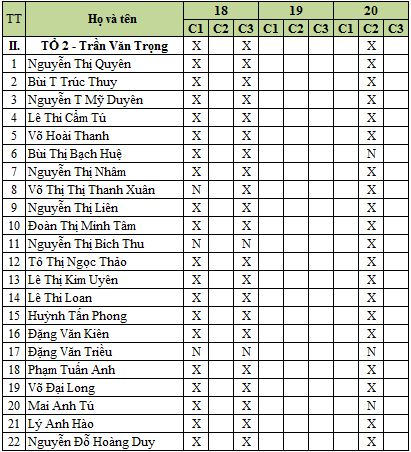 | TT | Họ và tên | 18 C1 | 18 C2 | 18 C3 | 19 C1 | 19 C2 | 19 C3 | 20 C1 | 20 C2 | 20 C3 |
|---|---|---|---|---|---|---|---|---|---|---|
| II. | TỔ 2 - Trần Văn Trọng | X | | X | | | | | X | |
| 1 | Nguyễn Thị Quyên | X | | X | | | | | X | |
| 2 | Bùi T Trúc Thuy | X | | X | | | | | X | |
| 3 | Nguyễn T Mỹ Duyên | X | | X | | | | | X | |
| 4 | Lê Thi Cẩm Tú | X | | X | | | | | X | |
| 5 | Võ Hoài Thanh | X | | X | | | | | X | |
| 6 | Bùi Thị Bạch Huệ | X | | X | | | | | N | |
| 7 | Nguyễn Thị Nhâm | X | | X | | | | | X | |
| 8 | Võ Thị Thị Thanh Xuân | N | | X | | | | | X | |
| 9 | Nguyễn Thị Liên | X | | X | | | | | X | |
| 10 | Đoàn Thị Minh Tâm | X | | X | | | | | X | |
| 11 | Nguyễn Thị Bích Thu | N | | N | | | | | X | |
| 12 | Tô Thị Ngọc Thảo | X | | X | | | | | X | |
| 13 | Lê Thị Kim Uyên | X | | X | | | | | X | |
| 14 | Lê Thi Loan | X | | X | | | | | X | |
| 15 | Huỳnh Tấn Phong | X | | X | | | | | X | |
| 16 | Đặng Văn Kiên | X | | X | | | | | X | |
| 17 | Đặng Văn Triều | N | | N | | | | | N | |
| 18 | Phạm Tuấn Anh | X | | X | | | | | X | |
| 19 | Võ Đại Long | X | | X | | | | | X | |
| 20 | Mai Anh Tú | X | | X | | | | | N | |
| 21 | Lý Anh Hào | X | | X | | | | | X | |
| 22 | Nguyễn Đỗ Hoàng Duy | X | | X | | | | | X | |